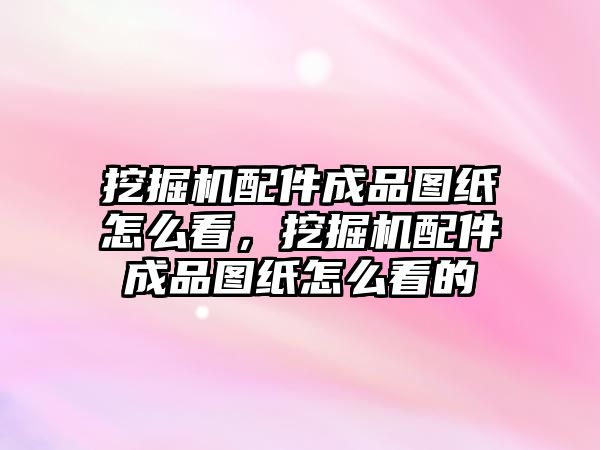 挖掘机配件成品图纸怎么看，挖掘机配件成品图纸怎么看的